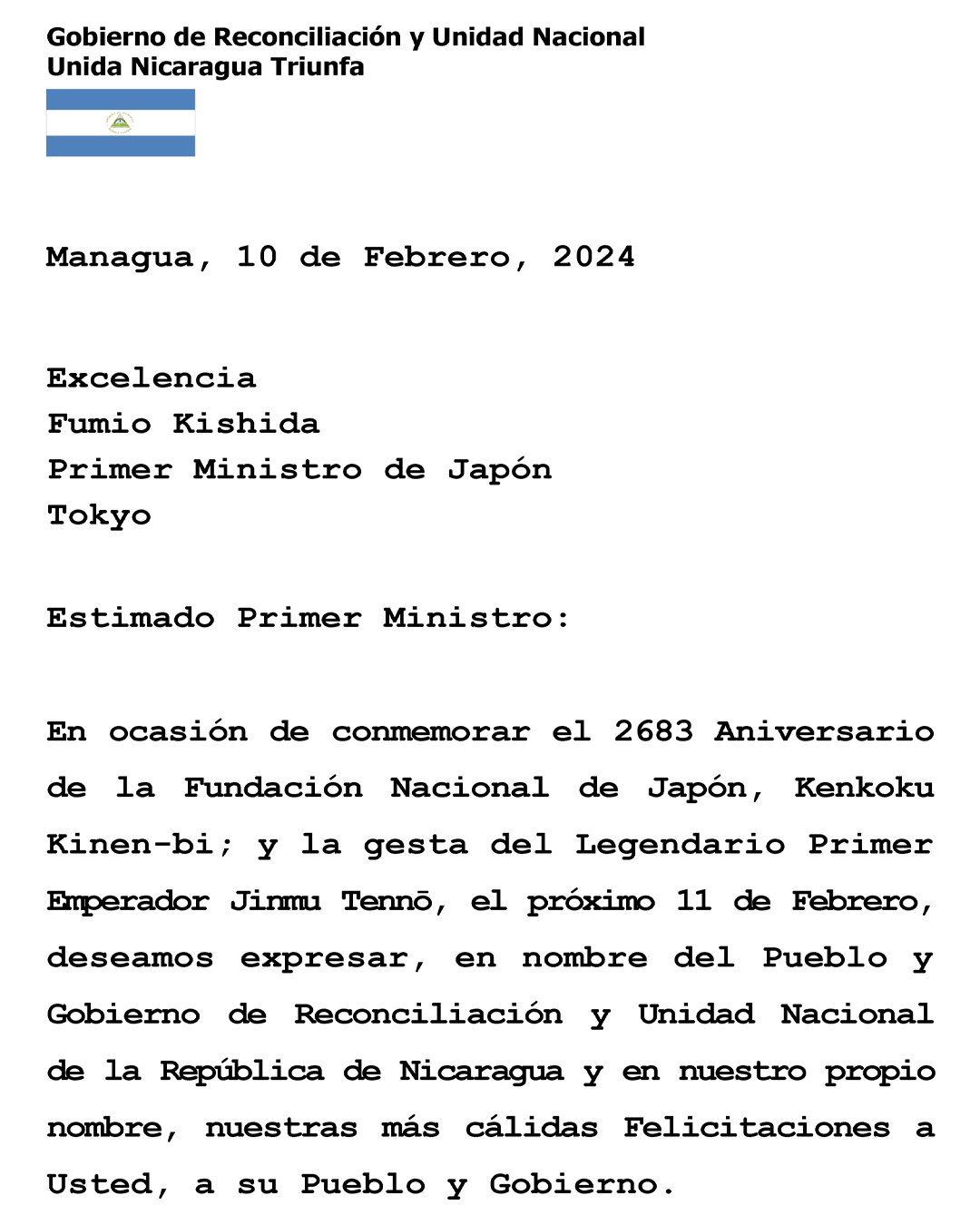 Gobierno de Reconciliación y Unidad Nacional
Unida Nicaragua Triunfa

Managua, 10 de Febrero, 2024

Excelencia
Fumio Kishida
Primer Ministro de Japón
Tokyo

Estimado Primer Ministro:

En ocasión de conmemorar el 2683 Aniversario de la Fundación Nacional de Japón, Kenkoku Kinen-bi; y la gesta del Legendario Primer Emperador Jinmu Tennō, el próximo 11 de Febrero, deseamos expresar, en nombre del Pueblo y Gobierno de Reconciliación y Unidad Nacional de la República de Nicaragua y en nuestro propio nombre, nuestras más cálidas Felicitaciones a Usted, a su Pueblo y Gobierno.